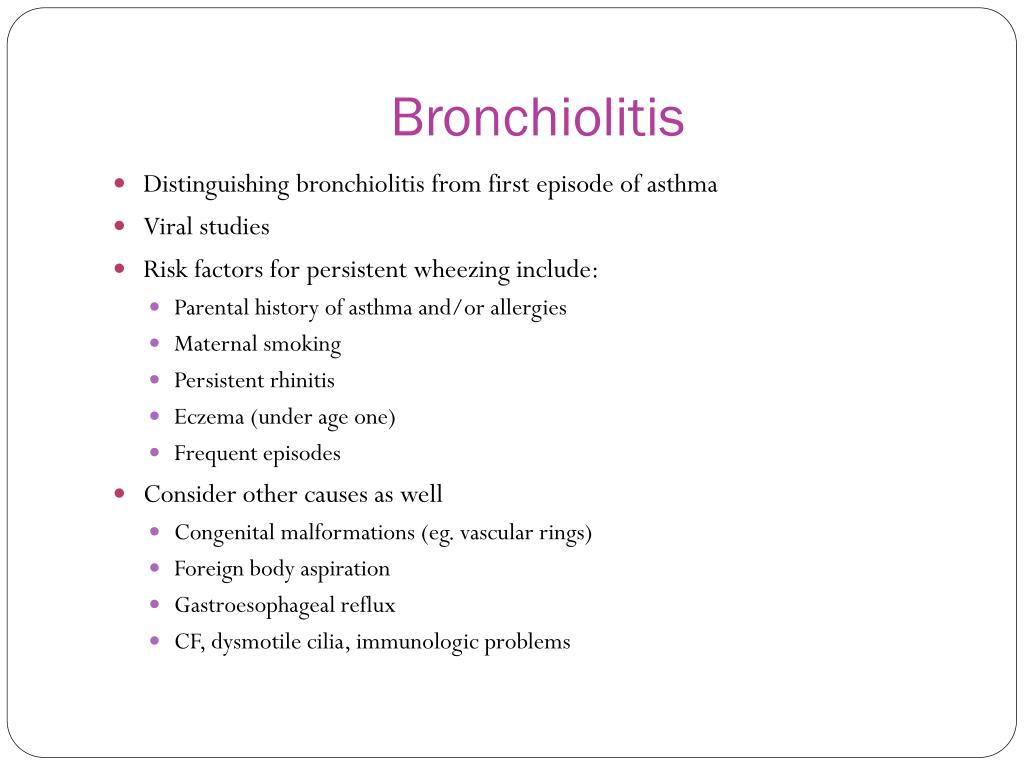 Bronchiolitis

- Distinguishing bronchiolitis from first episode of asthma
- Viral studies
- Risk factors for persistent wheezing include:
  - Parental history of asthma and/or allergies
  - Maternal smoking
  - Persistent rhinitis
  - Eczema (under age one)
  - Frequent episodes
- Consider other causes as well
  - Congenital malformations (eg. vascular rings)
  - Foreign body aspiration
  - Gastroesophageal reflux
  - CF, dysmotile cilia, immunologic problems